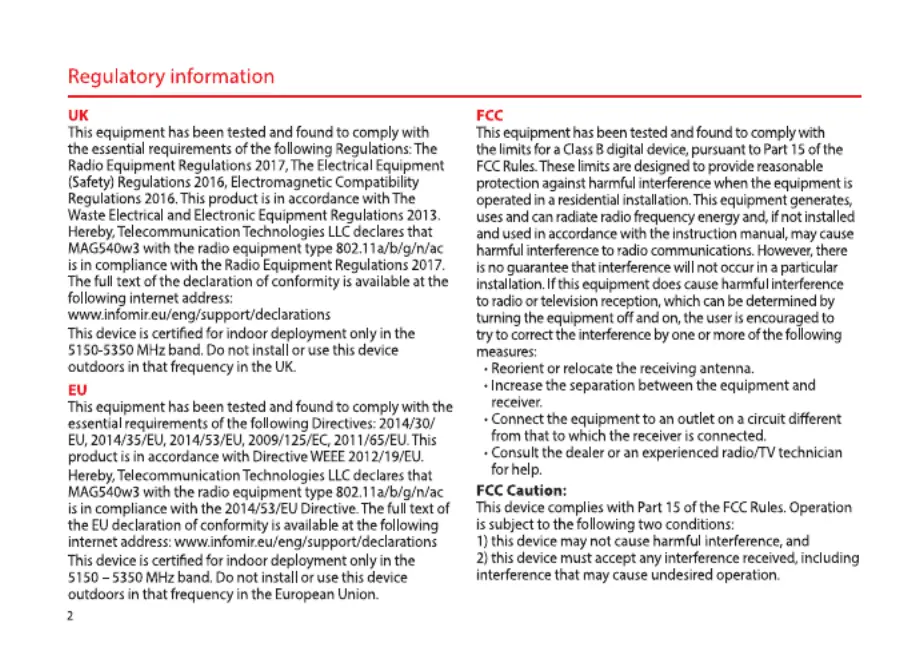 Regulatory information

UK
This equipment has been tested and found to comply with the essential requirements of the following Regulations: The Radio Equipment Regulations 2017, The Electrical Equipment (Safety) Regulations 2016, Electromagnetic Compatibility Regulations 2016. This product is in accordance with The Waste Electrical and Electronic Equipment Regulations 2013. Hereby, Telecommunication Technologies LLC declares that MAG540w3 with the radio equipment type 802.11a/b/g/n/ac is in compliance with the Radio Equipment Regulations 2017. The full text of the declaration of conformity is available at the following internet address:
www.infomir.eu/eng/support/declarations

This device is certified for indoor deployment only in the 5150-5350 MHz band. Do not install or use this device outdoors in that frequency in the UK.

EU
This equipment has been tested and found to comply with the essential requirements of the following Directives: 2014/30/EU, 2014/35/EU, 2014/53/EU, 2009/125/EC, 2011/65/EU. This product is in accordance with Directive WEEE 2012/19/EU.

Hereby, Telecommunication Technologies LLC declares that MAG540w3 with the radio equipment type 802.11a/b/g/n/ac is in compliance with the 2014/53/EU Directive. The full text of the EU declaration of conformity is available at the following internet address: www.infomir.eu/eng/support/declarations

This device is certified for indoor deployment only in the 5150 – 5350 MHz band. Do not install or use this device outdoors in that frequency in the European Union.

2

FCC
This equipment has been tested and found to comply with the limits for a Class B digital device, pursuant to Part 15 of the FCC Rules. These limits are designed to provide reasonable protection against harmful interference when the equipment is operated in a residential installation. This equipment generates, uses and can radiate radio frequency energy and, if not installed and used in accordance with the instruction manual, may cause harmful interference to radio communications. However, there is no guarantee that interference will not occur in a particular installation. If this equipment does cause harmful interference to radio or television reception, which can be determined by turning the equipment off and on, the user is encouraged to try to correct the interference by one or more of the following measures:
• Reorient or relocate the receiving antenna.
• Increase the separation between the equipment and receiver.
• Connect the equipment to an outlet on a circuit different from that to which the receiver is connected.
• Consult the dealer or an experienced radio/TV technician for help.

FCC Caution:
This device complies with Part 15 of the FCC Rules. Operation is subject to the following two conditions:
1) this device may not cause harmful interference, and
2) this device must accept any interference received, including interference that may cause undesired operation.